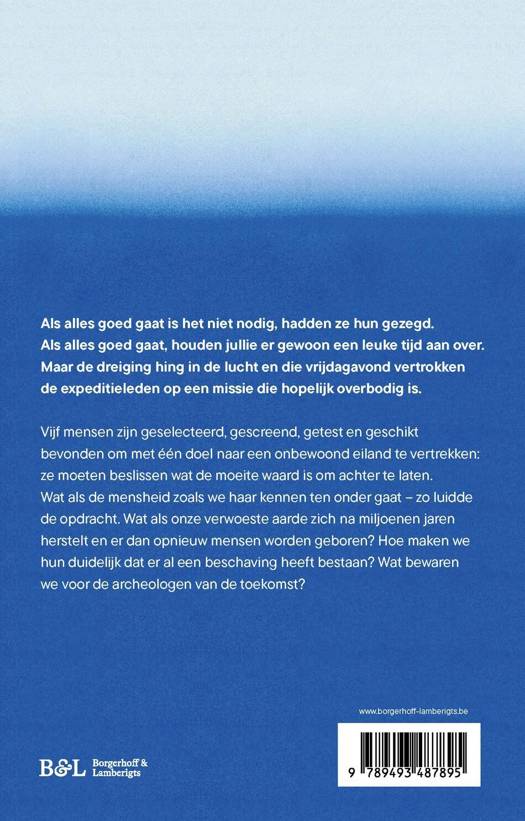 Als alles goed gaat is het niet nodig, hadden ze hun gezegd. Als alles goed gaat, houden jullie er gewoon een leuke tijd aan over. Maar de dreiging hing in de lucht en die vrijdagavond vertrokken de expeditieleden op een missie die hopelijk overbodig is.

Vijf mensen zijn geselecteerd, gescreend, getest en geschikt bevonden om met één doel naar een onbewoond eiland te vertrekken: ze moeten beslissen wat de moeite waard is om achter te laten. Wat als de mensheid zoals we haar kennen ten onder gaat – zo luidde de opdracht. Wat als onze verwoeste aarde zich na miljoenen jaren herstelt en er dan opnieuw mensen worden geboren? Hoe maken we hun duidelijk dat er al een beschaving heeft bestaan? Wat bewaren we voor de archeologen van de toekomst?

www.borgerhoff-lamberigts.be

B&L Borgerhoff & Lamberigts

9 789493 487895